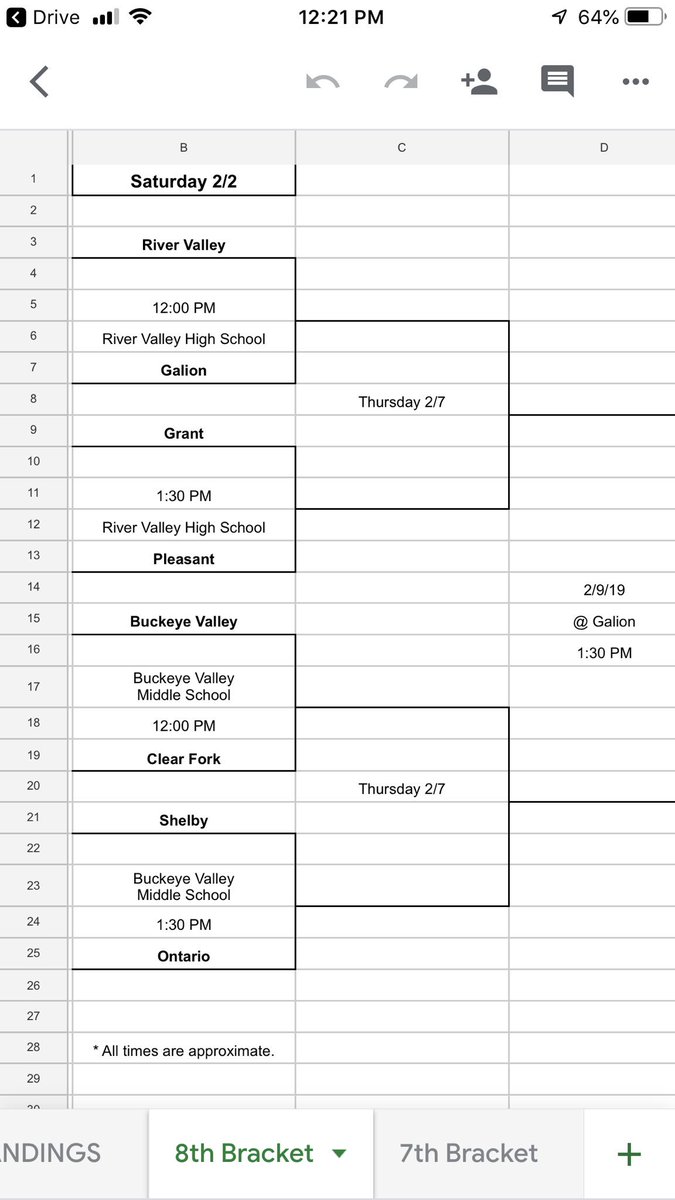 Drive 12:21 PM 64%

| | B | C | D |
|---|---|---|---|
| 1 | Saturday 2/2 | | |
| 2 | | | |
| 3 | River Valley | | |
| 4 | | | |
| 5 | 12:00 PM | | |
| 6 | River Valley High School | | |
| 7 | Galion | | |
| 8 | | Thursday 2/7 | |
| 9 | Grant | | |
| 10 | | | |
| 11 | 1:30 PM | | |
| 12 | River Valley High School | | |
| 13 | Pleasant | | |
| 14 | | | 2/9/19 |
| 15 | Buckeye Valley | | @ Galion |
| 16 | | | 1:30 PM |
| 17 | Buckeye Valley Middle School | | |
| 18 | 12:00 PM | | |
| 19 | Clear Fork | | |
| 20 | | Thursday 2/7 | |
| 21 | Shelby | | |
| 22 | | | |
| 23 | Buckeye Valley Middle School | | |
| 24 | 1:30 PM | | |
| 25 | Ontario | | |
| 26 | | | |
| 27 | | | |
| 28 | * All times are approximate. | | |
| 29 | | | |

NDINGS 8th Bracket 7th Bracket +